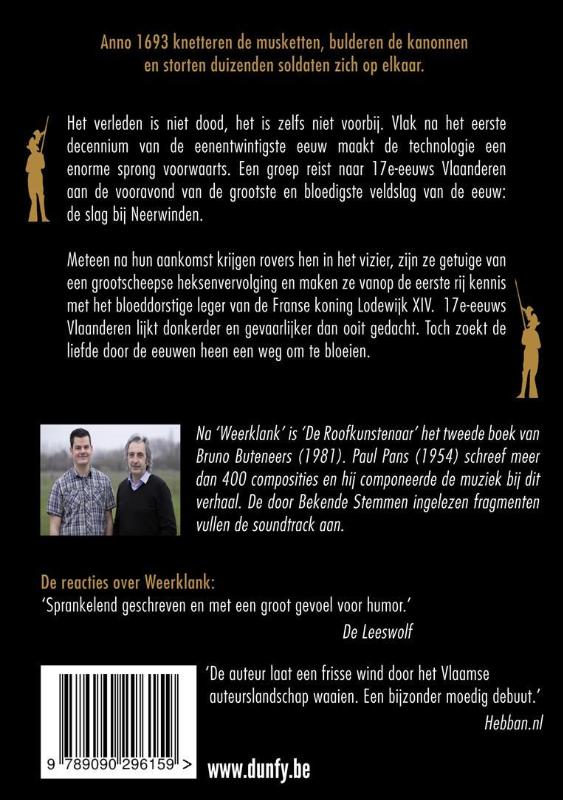 Anno 1693 knetteren de musketten, bulderen de kanonnen en storten duizenden soldaten zich op elkaar.

Het verleden is niet dood, het is zelfs niet voorbij. Vlak na het eerste decennium van de eenentwintigste eeuw maakt de technologie een enorme sprong voorwaarts. Een groep reist naar 17e-eeuws Vlaanderen aan de vooravond van de grootste en bloedigste veldslag van de eeuw: de slag bij Neerwinden.

Meteen na hun aankomst krijgen rovers hen in het vizier, zijn ze getuige van een grootscheepse heksenvervolging en maken ze vanop de eerste rij kennis met het bloeddorstige leger van de Franse koning Lodewijk XIV. 17e-eeuws Vlaanderen lijkt donkerder en gevaarlijker dan ooit gedacht. Toch zoekt de liefde door de eeuwen heen een weg om te bloeien.

Na 'Weerklank' is 'De Roofkunstenaar' het tweede boek van Bruno Buteneers (1981). Paul Pans (1954) schreef meer dan 400 composities en hij componeerde de muziek bij dit verhaal. De door Bekende Stemmen ingelezen fragmenten vullen de soundtrack aan.

De reacties over Weerklank:
'Sprankelend geschreven en met een groot gevoel voor humor.'
De Leeswolf

'De auteur laat een frisse wind door het Vlaamse auteurslandschap waaien. Een bijzonder moedig debuut.'
Hebban.nl

9 789090 296159 >

www.dunfy.be